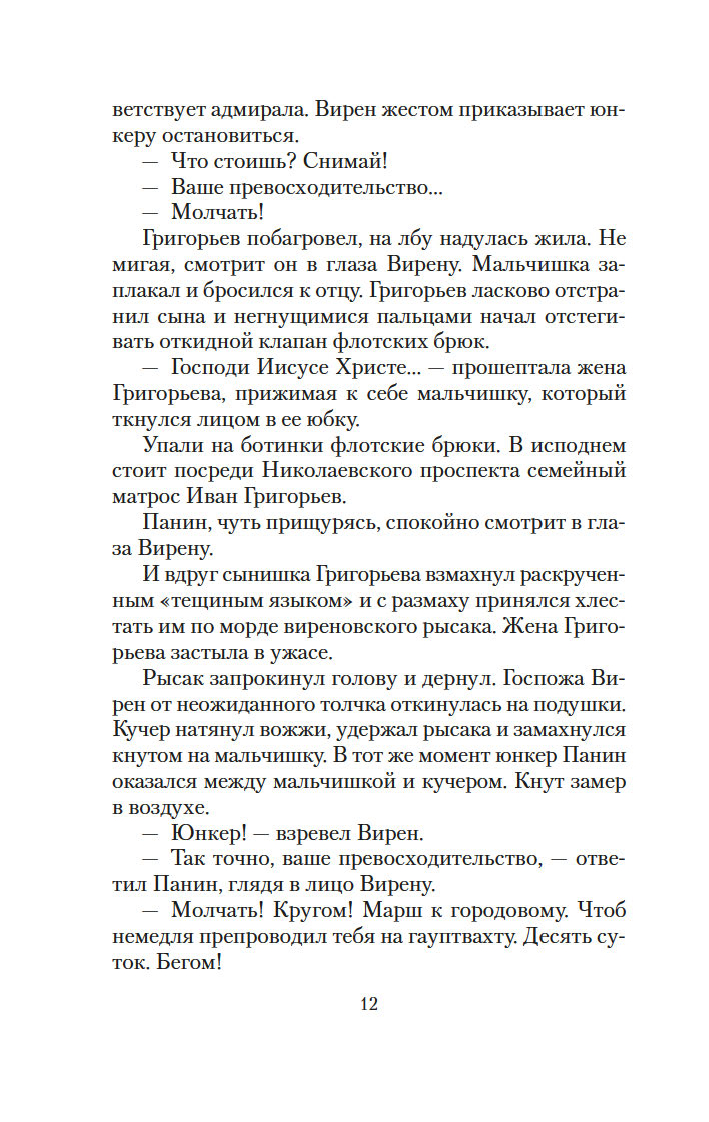 ветствует адмирала. Вирен жестом приказывает юнкеру остановиться.

— Что стоишь? Снимай!

— Ваше превосходительство...

— Молчать!

Григорьев побагровел, на лбу надулась жила. Не мигая, смотрит он в глаза Вирену. Мальчишка заплакал и бросился к отцу. Григорьев ласково отстранил сына и негнущимися пальцами начал отстегивать откидной клапан флотских брюк.

— Господи Иисусе Христе... — прошептала жена Григорьева, прижимая к себе мальчишку, который ткнулся лицом в ее юбку.

Упали на ботинки флотские брюки. В исподнем стоит посреди Николаевского проспекта семейный матрос Иван Григорьев.

Панин, чуть прищурясь, спокойно смотрит в глаза Вирену.

И вдруг сынишка Григорьева взмахнул раскрученным «тещиным языком» и с размаху принялся хлестать им по морде виреновского рысака. Жена Григорьева застыла в ужасе.

Рысак запрокинул голову и дернул. Госпожа Вирен от неожиданного толчка откинулась на подушки. Кучер натянул вожжи, удержал рысака и замахнулся кнутом на мальчишку. В тот же момент юнкер Панин оказался между мальчишкой и кучером. Кнут замер в воздухе.

— Юнкер! — взревел Вирен.

— Так точно, ваше превосходительство, — ответил Панин, глядя в лицо Вирену.

— Молчать! Кругом! Марш к городовому. Чтоб немедля препроводил тебя на гауптвахту. Десять суток. Бегом!

12